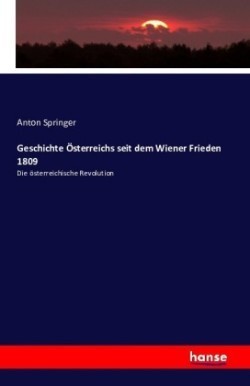 Anton Springer

Geschichte Österreichs seit dem Wiener Frieden 1809

Die österreichische Revolution

hanse